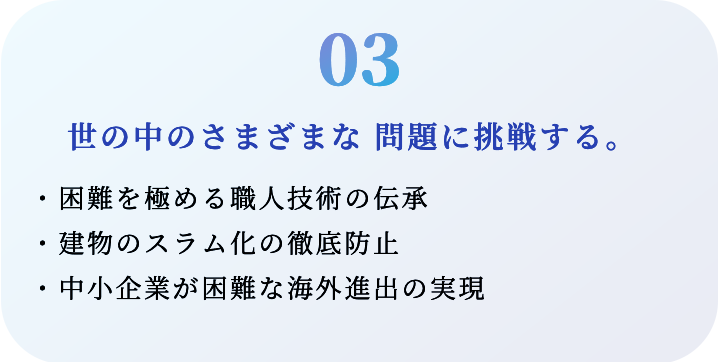 03

世の中のさまざまな 問題に挑戦する。

・困難を極める職人技術の伝承
・建物のスラム化の徹底防止
・中小企業が困難な海外進出の実現